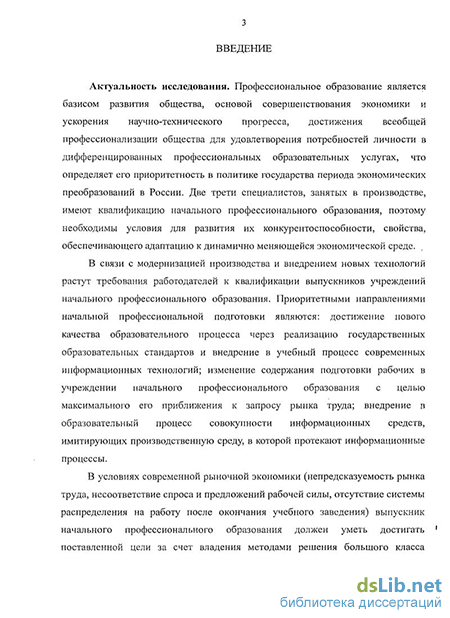 3

ВВЕДЕНИЕ

Актуальность исследования. Профессиональное образование является базисом развития общества, основой совершенствования экономики и ускорения научно-технического прогресса, достижения всеобщей профессионализации общества для удовлетворения потребностей личности в дифференцированных профессиональных образовательных услугах, что определяет его приоритетность в политике государства периода экономических преобразований в России. Две трети специалистов, занятых в производстве, имеют квалификацию начального профессионального образования, поэтому необходимы условия для развития их конкурентоспособности, свойства, обеспечивающего адаптацию к динамично меняющейся экономической среде.

В связи с модернизацией производства и внедрением новых технологий растут требования работодателей к квалификации выпускников учреждений начального профессионального образования. Приоритетными направлениями начальной профессиональной подготовки являются: достижение нового качества образовательного процесса через реализацию государственных образовательных стандартов и внедрение в учебный процесс современных информационных технологий; изменение содержания подготовки рабочих в учреждении начального профессионального образования с целью максимального его приближения к запросу рынка труда; внедрение в образовательный процесс совокупности информационных средств, имитирующих производственную среду, в которой протекают информационные процессы.

В условиях современной рыночной экономики (непредсказуемость рынка труда, несоответствие спроса и предложений рабочей силы, отсутствие системы распределения на работу после окончания учебного заведения) выпускник начального профессионального образования должен уметь достигать поставленной цели за счет владения методами решения большого класса

dsLib.net
библиотека диссертаций